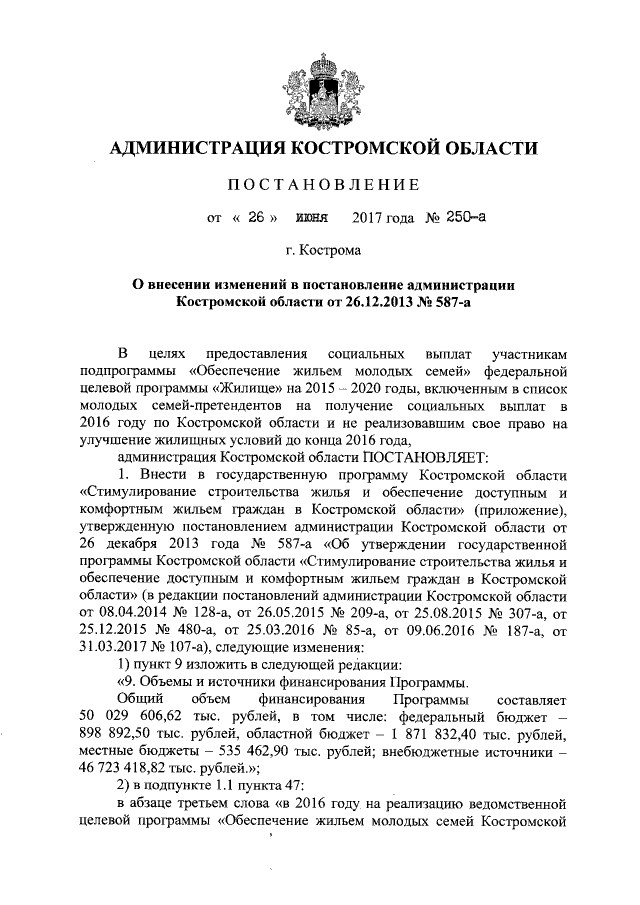 АДМИНИСТРАЦИЯ КОСТРОМСКОЙ ОБЛАСТИ

ПОСТАНОВЛЕНИЕ

от « 26 » июня 2017 года № 250-а

г. Кострома

О внесении изменений в постановление администрации Костромской области от 26.12.2013 № 587-а

В целях предоставления социальных выплат участникам подпрограммы «Обеспечение жильем молодых семей» федеральной целевой программы «Жилище» на 2015 – 2020 годы, включенным в список молодых семей-претендентов на получение социальных выплат в 2016 году по Костромской области и не реализовавшим свое право на улучшение жилищных условий до конца 2016 года,

администрация Костромской области ПОСТАНОВЛЯЕТ:

1. Внести в государственную программу Костромской области «Стимулирование строительства жилья и обеспечение доступным и комфортным жильем граждан в Костромской области» (приложение), утвержденную постановлением администрации Костромской области от 26 декабря 2013 года № 587-а «Об утверждении государственной программы Костромской области «Стимулирование строительства жилья и обеспечение доступным и комфортным жильем граждан в Костромской области» (в редакции постановлений администрации Костромской области от 08.04.2014 № 128-а, от 26.05.2015 № 209-а, от 25.08.2015 № 307-а, от 25.12.2015 № 480-а, от 25.03.2016 № 85-а, от 09.06.2016 № 187-а, от 31.03.2017 № 107-а), следующие изменения:

1) пункт 9 изложить в следующей редакции:

«9. Объемы и источники финансирования Программы.

Общий объем финансирования Программы составляет 50 029 606,62 тыс. рублей, в том числе: федеральный бюджет – 898 892,50 тыс. рублей, областной бюджет – 1 871 832,40 тыс. рублей, местные бюджеты – 535 462,90 тыс. рублей; внебюджетные источники – 46 723 418,82 тыс. рублей.»;

2) в подпункте 1.1 пункта 47:

в абзаце третьем слова «в 2016 году на реализацию ведомственной целевой программы «Обеспечение жильем молодых семей Костромской